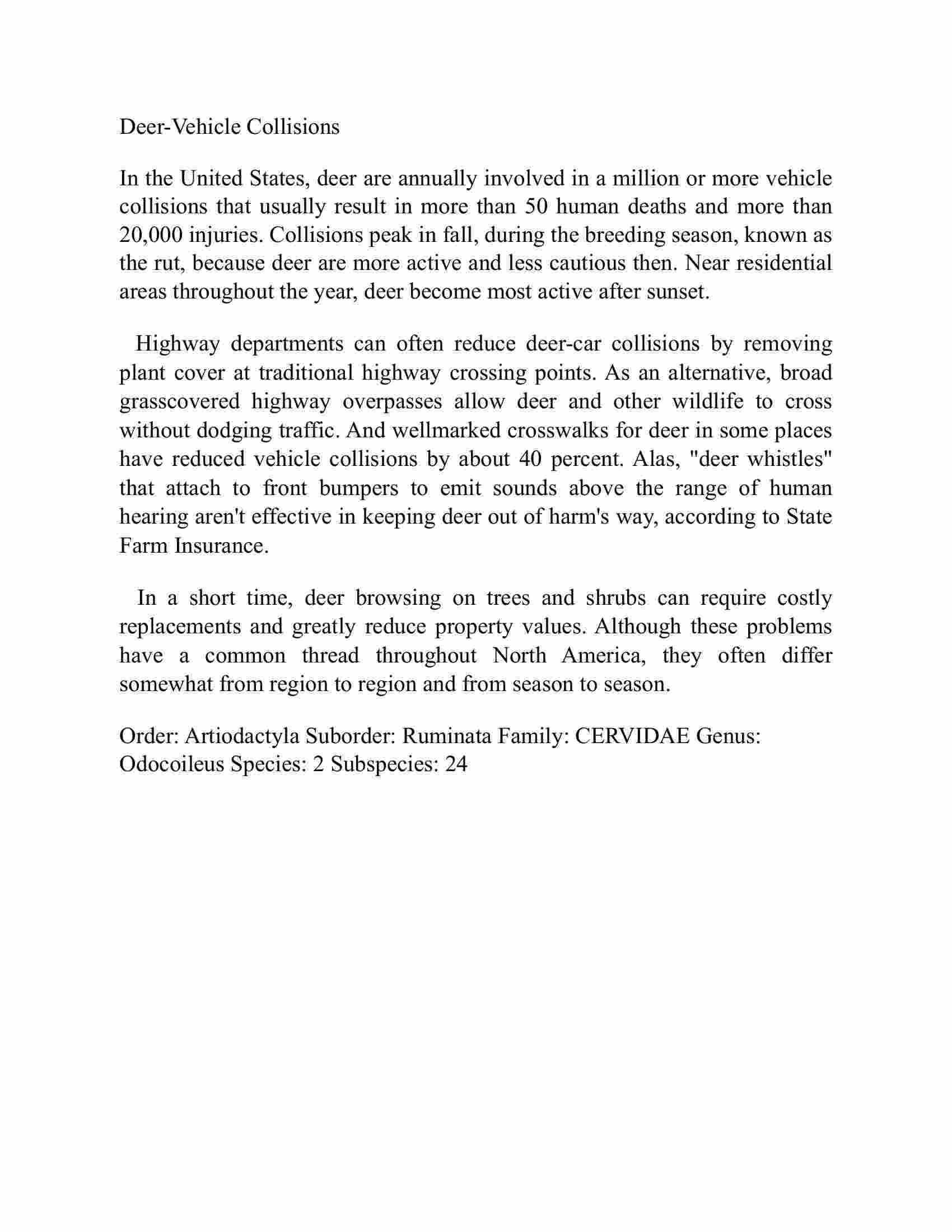 Deer-Vehicle Collisions

In the United States, deer are annually involved in a million or more vehicle collisions that usually result in more than 50 human deaths and more than 20,000 injuries. Collisions peak in fall, during the breeding season, known as the rut, because deer are more active and less cautious then. Near residential areas throughout the year, deer become most active after sunset.

Highway departments can often reduce deer-car collisions by removing plant cover at traditional highway crossing points. As an alternative, broad grasscovered highway overpasses allow deer and other wildlife to cross without dodging traffic. And wellmarked crosswalks for deer in some places have reduced vehicle collisions by about 40 percent. Alas, "deer whistles" that attach to front bumpers to emit sounds above the range of human hearing aren't effective in keeping deer out of harm's way, according to State Farm Insurance.

In a short time, deer browsing on trees and shrubs can require costly replacements and greatly reduce property values. Although these problems have a common thread throughout North America, they often differ somewhat from region to region and from season to season.

Order: Artiodactyla Suborder: Ruminata Family: CERVIDAE Genus: Odocoileus Species: 2 Subspecies: 24